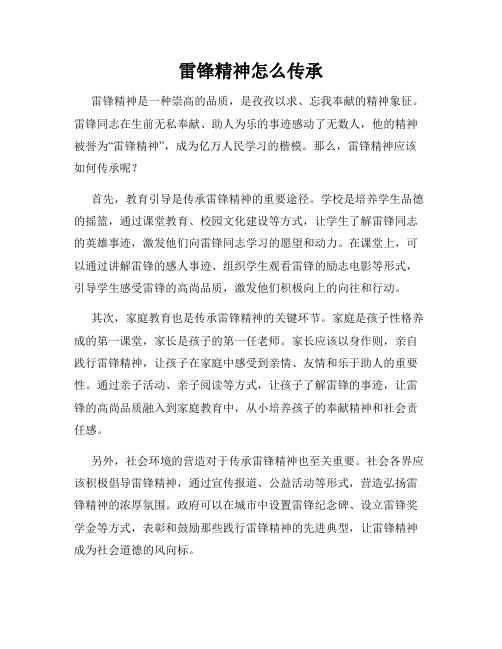 雷锋精神怎么传承

雷锋精神是一种崇高的品质，是孜孜以求、忘我奉献的精神象征。雷锋同志在生前无私奉献、助人为乐的事迹感动了无数人，他的精神被誉为“雷锋精神”，成为亿万人民学习的楷模。那么，雷锋精神应该如何传承呢？

首先，教育引导是传承雷锋精神的重要途径。学校是培养学生品德的摇篮，通过课堂教育、校园文化建设等方式，让学生了解雷锋同志的英雄事迹，激发他们向雷锋同志学习的愿望和动力。在课堂上，可以通过讲解雷锋的感人事迹、组织学生观看雷锋的励志电影等形式，引导学生感受雷锋的高尚品质，激发他们积极向上的向往和行动。

其次，家庭教育也是传承雷锋精神的关键环节。家庭是孩子性格养成的第一课堂，家长是孩子的第一任老师。家长应该以身作则，亲自践行雷锋精神，让孩子在家庭中感受到亲情、友情和乐于助人的重要性。通过亲子活动、亲子阅读等方式，让孩子了解雷锋的事迹，让雷锋的高尚品质融入到家庭教育中，从小培养孩子的奉献精神和社会责任感。

另外，社会环境的营造对于传承雷锋精神也至关重要。社会各界应该积极倡导雷锋精神，通过宣传报道、公益活动等形式，营造弘扬雷锋精神的浓厚氛围。政府可以在城市中设置雷锋纪念碑、设立雷锋奖学金等方式，表彰和鼓励那些践行雷锋精神的先进典型，让雷锋精神成为社会道德的风向标。